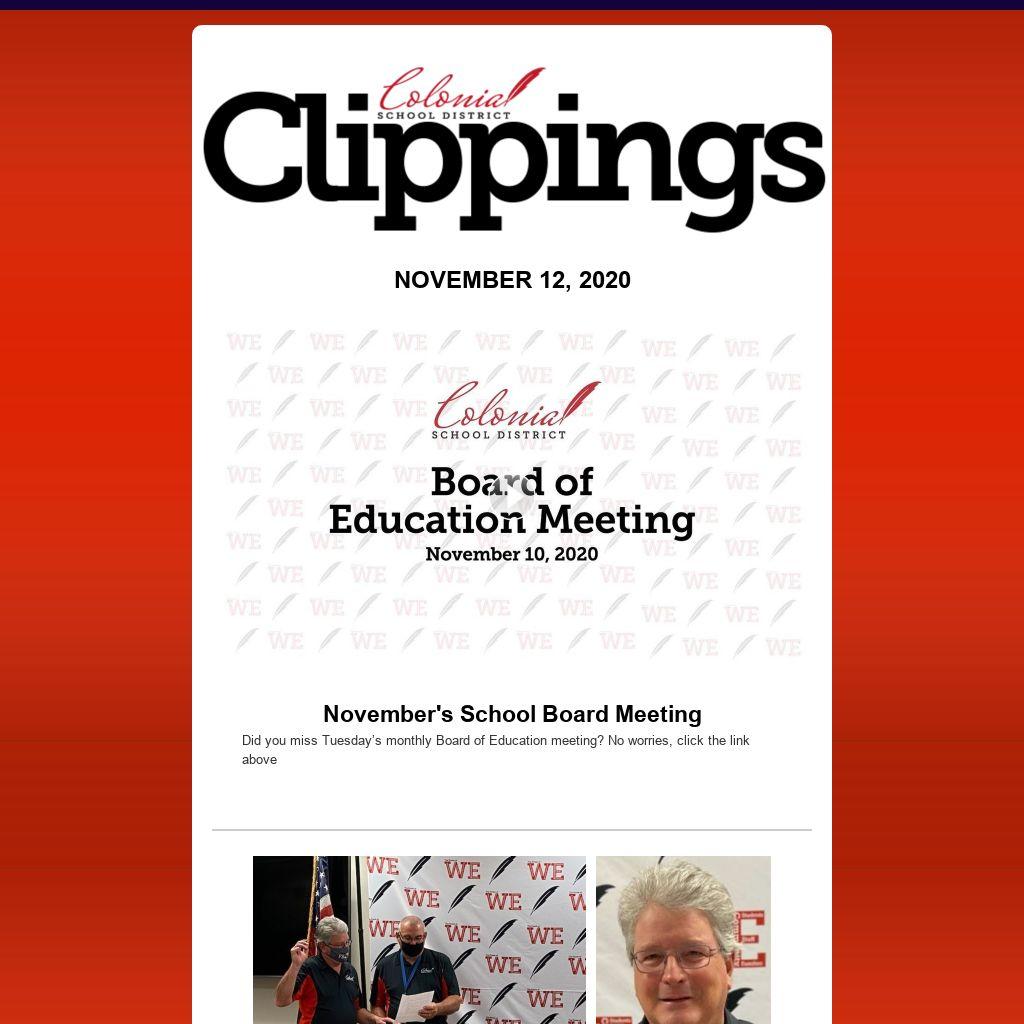 Colonial
SCHOOL DISTRICT
Clippings

NOVEMBER 12, 2020

Colonial
SCHOOL DISTRICT
Board of
Education Meeting
November 10, 2020

November's School Board Meeting

Did you miss Tuesday's monthly Board of Education meeting? No worries, click the link above